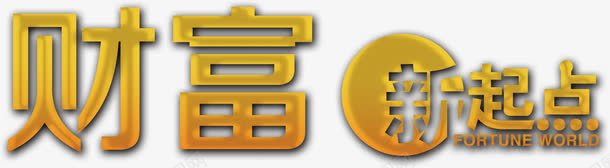 财富 新起点 FORTUNE WORLD